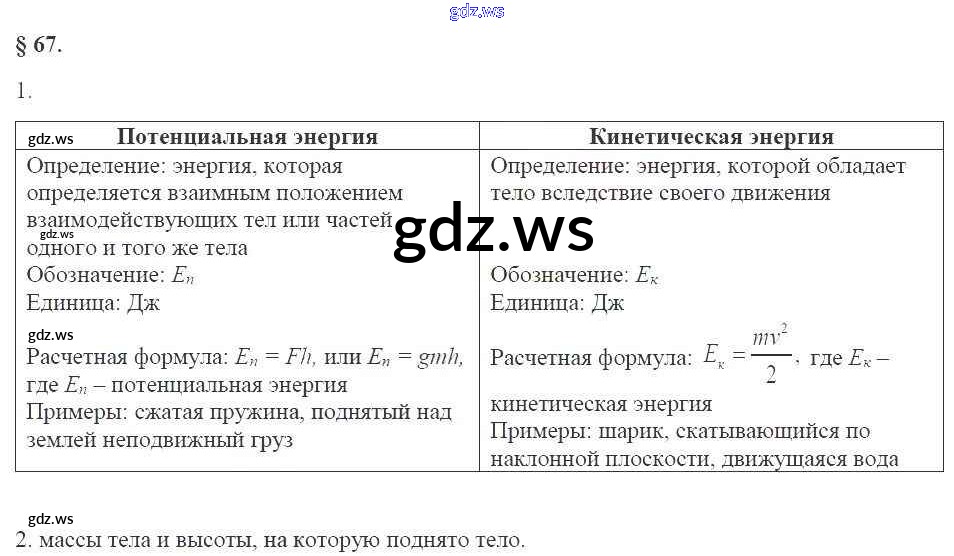 § 67.

1.

| Потенциальная энергия | Кинетическая энергия |
|---|---|
| Определение: энергия, которая определяется взаимным положением взаимодействующих тел или частей одного и того же тела Обозначение: $E_п$ Единица: Дж Расчетная формула: $E_п = Fh$, или $E_п = gmh$, где $E_п$ – потенциальная энергия Примеры: сжатая пружина, поднятый над землей неподвижный груз | Определение: энергия, которой обладает тело вследствие своего движения Обозначение: $E_к$ Единица: Дж Расчетная формула: $E_к = \frac{mv^2}{2}$, где $E_к$ – кинетическая энергия Примеры: шарик, скатывающийся по наклонной плоскости, движущаяся вода |

2. массы тела и высоты, на которую поднято тело.

gdz.ws